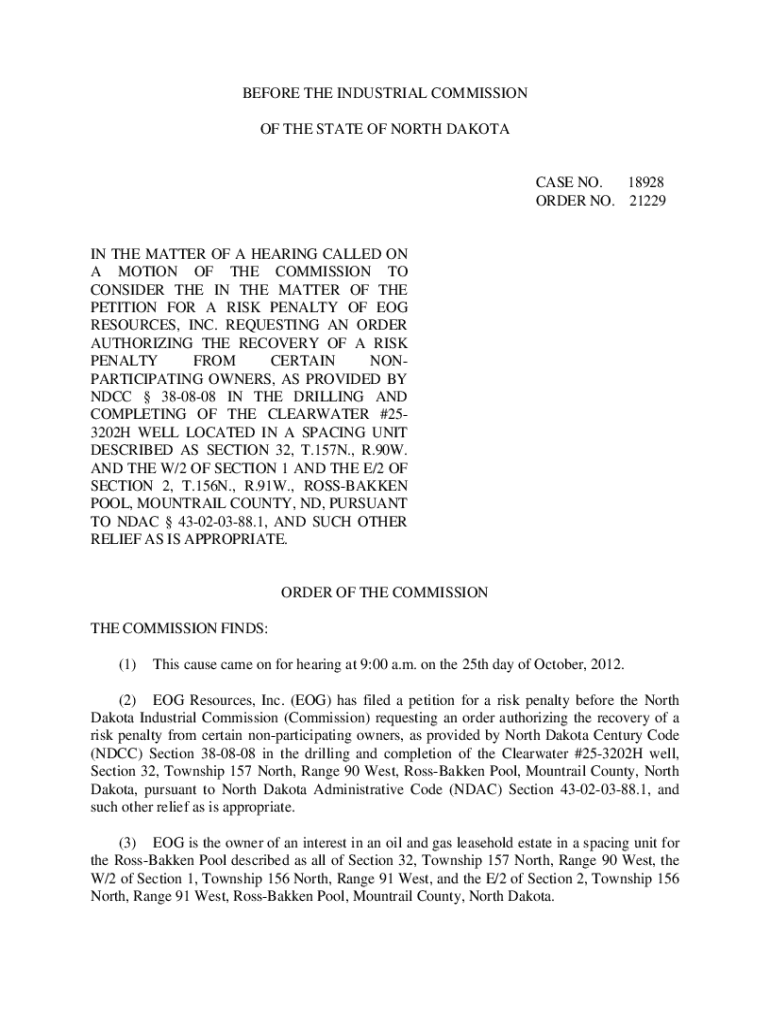 BEFORE THE INDUSTRIAL COMMISSION

OF THE STATE OF NORTH DAKOTA

CASE NO. 18928
ORDER NO. 21229

IN THE MATTER OF A HEARING CALLED ON A MOTION OF THE COMMISSION TO CONSIDER THE IN THE MATTER OF THE PETITION FOR A RISK PENALTY OF EOG RESOURCES, INC. REQUESTING AN ORDER AUTHORIZING THE RECOVERY OF A RISK PENALTY FROM CERTAIN NON-PARTICIPATING OWNERS, AS PROVIDED BY NDCC § 38-08-08 IN THE DRILLING AND COMPLETING OF THE CLEARWATER #25-3202H WELL LOCATED IN A SPACING UNIT DESCRIBED AS SECTION 32, T.157N., R.90W. AND THE W/2 OF SECTION 1 AND THE E/2 OF SECTION 2, T.156N., R.91W., ROSS-BAKKEN POOL, MOUNTRAIL COUNTY, ND, PURSUANT TO NDAC § 43-02-03-88.1, AND SUCH OTHER RELIEF AS IS APPROPRIATE.

ORDER OF THE COMMISSION

THE COMMISSION FINDS:

(1) This cause came on for hearing at 9:00 a.m. on the 25th day of October, 2012.

(2) EOG Resources, Inc. (EOG) has filed a petition for a risk penalty before the North Dakota Industrial Commission (Commission) requesting an order authorizing the recovery of a risk penalty from certain non-participating owners, as provided by North Dakota Century Code (NDCC) Section 38-08-08 in the drilling and completion of the Clearwater #25-3202H well, Section 32, Township 157 North, Range 90 West, Ross-Bakken Pool, Mountrail County, North Dakota, pursuant to North Dakota Administrative Code (NDAC) Section 43-02-03-88.1, and such other relief as is appropriate.

(3) EOG is the owner of an interest in an oil and gas leasehold estate in a spacing unit for the Ross-Bakken Pool described as all of Section 32, Township 157 North, Range 90 West, the W/2 of Section 1, Township 156 North, Range 91 West, and the E/2 of Section 2, Township 156 North, Range 91 West, Ross-Bakken Pool, Mountrail County, North Dakota.